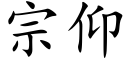 宗仰